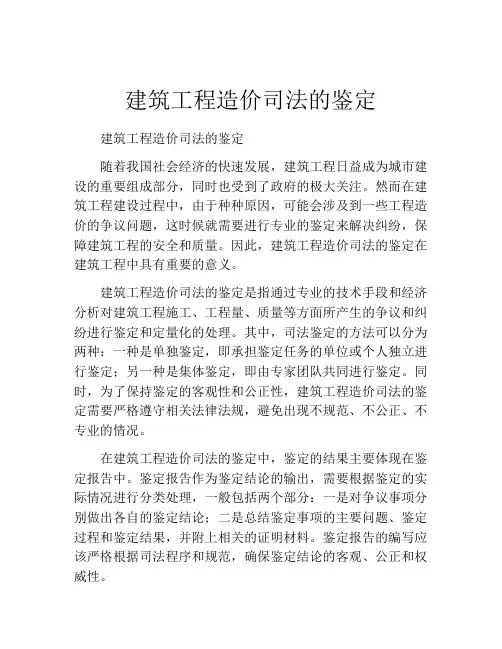 建筑工程造价司法的鉴定

建筑工程造价司法的鉴定

随着我国社会经济的快速发展，建筑工程日益成为城市建设的重要组成部分，同时也受到了政府的极大关注。然而在建筑工程建设过程中，由于种种原因，可能会涉及到一些工程造价的争议问题，这时候就需要进行专业的鉴定来解决纠纷，保障建筑工程的安全和质量。因此，建筑工程造价司法的鉴定在建筑工程中具有重要的意义。

建筑工程造价司法的鉴定是指通过专业的技术手段和经济分析对建筑工程施工、工程量、质量等方面所产生的争议和纠纷进行鉴定和定量化的处理。其中，司法鉴定的方法可以分为两种：一种是单独鉴定，即承担鉴定任务的单位或个人独立进行鉴定；另一种是集体鉴定，即由专家团队共同进行鉴定。同时，为了保持鉴定的客观性和公正性，建筑工程造价司法的鉴定需要严格遵守相关法律法规，避免出现不规范、不公正、不专业的情况。

在建筑工程造价司法的鉴定中，鉴定的结果主要体现在鉴定报告中。鉴定报告作为鉴定结论的输出，需要根据鉴定的实际情况进行分类处理，一般包括两个部分：一是对争议事项分别做出各自的鉴定结论；二是总结鉴定事项的主要问题、鉴定过程和鉴定结果，并附上相关的证明材料。鉴定报告的编写应该严格根据司法程序和规范，确保鉴定结论的客观、公正和权威性。